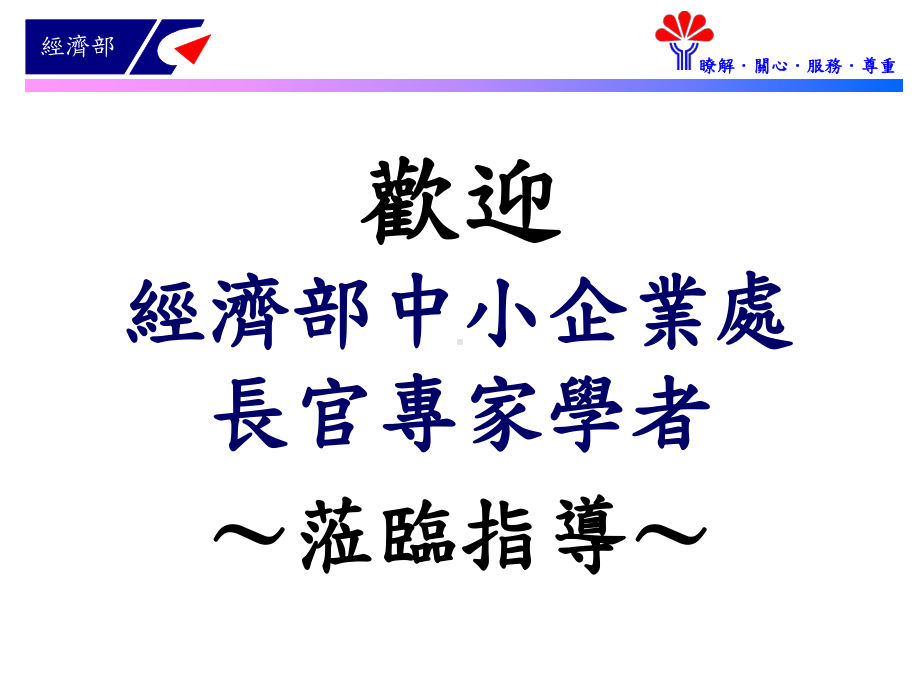 經濟部

瞭解 · 關心 · 服務 · 尊重

歡迎
經濟部中小企業處
長官專家學者
～蒞臨指導～